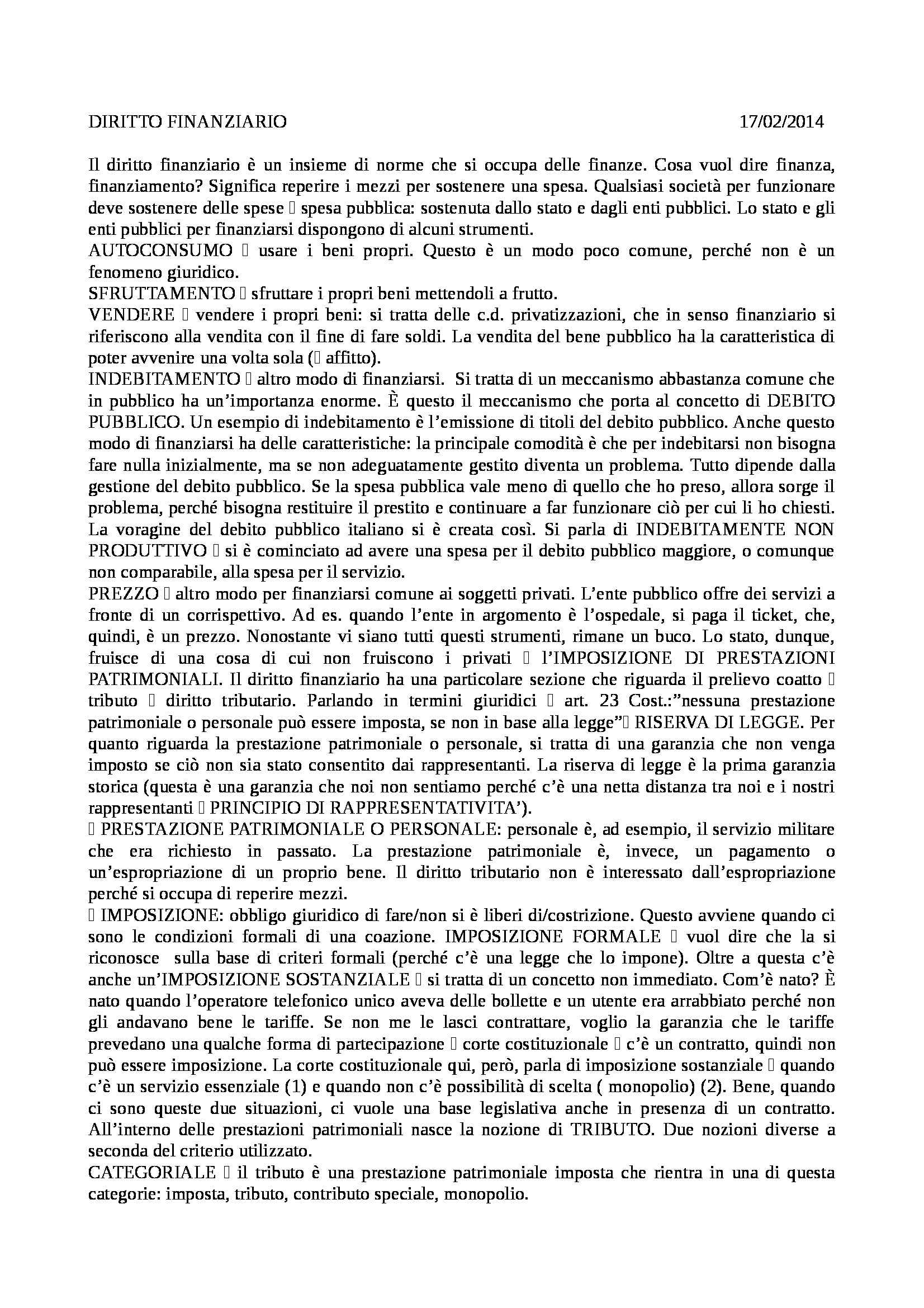 DIRITTO FINANZIARIO 17/02/2014

Il diritto finanziario è un insieme di norme che si occupa delle finanze. Cosa vuol dire finanza, finanziamento? Significa reperire i mezzi per sostenere una spesa. Qualsiasi società per funzionare deve sostenere delle spese  spesa pubblica: sostenuta dallo stato e dagli enti pubblici. Lo stato e gli enti pubblici per finanziarsi dispongono di alcuni strumenti.
AUTOCONSUMO  usare i beni propri. Questo è un modo poco comune, perché non è un fenomeno giuridico.
SFRUTTAMENTO  sfruttare i propri beni mettendoli a frutto.
VENDERE  vendere i propri beni: si tratta delle c.d. privatizzazioni, che in senso finanziario si riferiscono alla vendita con il fine di fare soldi. La vendita del bene pubblico ha la caratteristica di poter avvenire una volta sola ( affitto).
INDEBITAMENTO  altro modo di finanziarsi. Si tratta di un meccanismo abbastanza comune che in pubblico ha un'importanza enorme. È questo il meccanismo che porta al concetto di DEBITO PUBBLICO. Un esempio di indebitamento è l'emissione di titoli del debito pubblico. Anche questo modo di finanziarsi ha delle caratteristiche: la principale comodità è che per indebitarsi non bisogna fare nulla inizialmente, ma se non adeguatamente gestito diventa un problema. Tutto dipende dalla gestione del debito pubblico. Se la spesa pubblica vale meno di quello che ho preso, allora sorge il problema, perché bisogna restituire il prestito e continuare a far funzionare ciò per cui li ho chiesti. La voragine del debito pubblico italiano si è creata così. Si parla di INDEBITAMENTE NON PRODUTTIVO  si è cominciato ad avere una spesa per il debito pubblico maggiore, o comunque non comparabile, alla spesa per il servizio.
PREZZO  altro modo per finanziarsi comune ai soggetti privati. L'ente pubblico offre dei servizi a fronte di un corrispettivo. Ad es. quando l'ente in argomento è l'ospedale, si paga il ticket, che, quindi, è un prezzo. Nonostante vi siano tutti questi strumenti, rimane un buco. Lo stato, dunque, fruisce di una cosa di cui non fruiscono i privati  l'IMPOSIZIONE DI PRESTAZIONI PATRIMONIALI. Il diritto finanziario ha una particolare sezione che riguarda il prelievo coatto  tributo  diritto tributario. Parlando in termini giuridici  art. 23 Cost.:"nessuna prestazione patrimoniale o personale può essere imposta, se non in base alla legge" RISERVA DI LEGGE. Per quanto riguarda la prestazione patrimoniale o personale, si tratta di una garanzia che non venga imposto se ciò non sia stato consentito dai rappresentanti. La riserva di legge è la prima garanzia storica (questa è una garanzia che noi non sentiamo perché c'è una netta distanza tra noi e i nostri rappresentanti  PRINCIPIO DI RAPPRESENTATIVITA').
 PRESTAZIONE PATRIMONIALE O PERSONALE: personale è, ad esempio, il servizio militare che era richiesto in passato. La prestazione patrimoniale è, invece, un pagamento o un'espropriazione di un proprio bene. Il diritto tributario non è interessato dall'espropriazione perché si occupa di reperire mezzi.
 IMPOSIZIONE: obbligo giuridico di fare/non si è liberi di/costrizione. Questo avviene quando ci sono le condizioni formali di una coazione. IMPOSIZIONE FORMALE  vuol dire che la si riconosce sulla base di criteri formali (perché c'è una legge che lo impone). Oltre a questa c'è anche un'IMPOSIZIONE SOSTANZIALE  si tratta di un concetto non immediato. Com'è nato? È nato quando l'operatore telefonico unico aveva delle bollette e un utente era arrabbiato perché non gli andavano bene le tariffe. Se non me le lasci contrattare, voglio la garanzia che le tariffe prevedano una qualche forma di partecipazione  corte costituzionale  c'è un contratto, quindi non può essere imposizione. La corte costituzionale qui, però, parla di imposizione sostanziale  quando c'è un servizio essenziale (1) e quando non c'è possibilità di scelta ( monopolio) (2). Bene, quando ci sono queste due situazioni, ci vuole una base legislativa anche in presenza di un contratto. All'interno delle prestazioni patrimoniali nasce la nozione di TRIBUTO. Due nozioni diverse a seconda del criterio utilizzato.
CATEGORIALE  il tributo è una prestazione patrimoniale imposta che rientra in una di questa categorie: imposta, tributo, contributo speciale, monopolio.